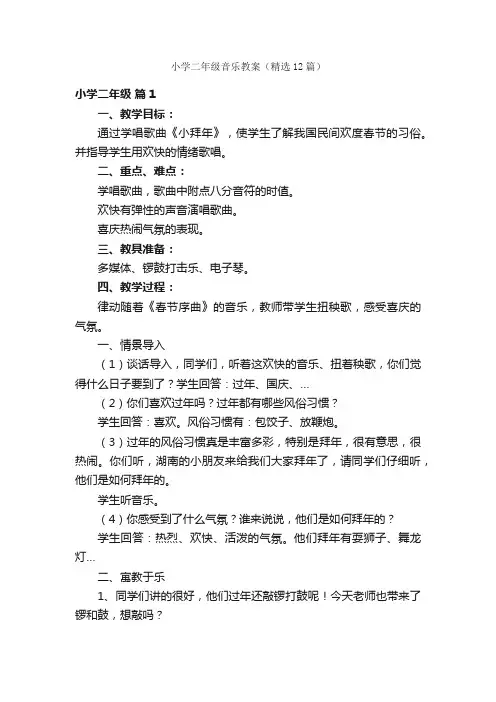 小学二年级音乐教案（精选12篇）

小学二年级 篇1

一、教学目标：

通过学唱歌曲《小拜年》，使学生了解我国民间欢度春节的习俗。并指导学生用欢快的情绪歌唱。

二、重点、难点：

学唱歌曲，歌曲中附点八分音符的时值。

欢快有弹性的声音演唱歌曲。

喜庆热闹气氛的表现。

三、教具准备：

多媒体、锣鼓打击乐、电子琴。

四、教学过程：

律动随着《春节序曲》的音乐，教师带学生扭秧歌，感受喜庆的气氛。

一、情景导入

（1）谈话导入，同学们，听着这欢快的音乐、扭着秧歌，你们觉得什么日子要到了？学生回答：过年、国庆、...

（2）你们喜欢过年吗？过年都有哪些风俗习惯？

学生回答：喜欢。风俗习惯有：包饺子、放鞭炮。

（3）过年的风俗习惯真是丰富多彩，特别是拜年，很有意思，很热闹。你们听，湖南的小朋友来给我们大家拜年了，请同学们仔细听，他们是如何拜年的。

学生听音乐。

（4）你感受到了什么气氛？谁来说说，他们是如何拜年的？

学生回答：热烈、欢快、活泼的气氛。他们拜年有耍狮子、舞龙灯...

二、寓教于乐

1、同学们讲的很好，他们过年还敲锣打鼓呢！今天老师也带来了锣和鼓，想敲吗？